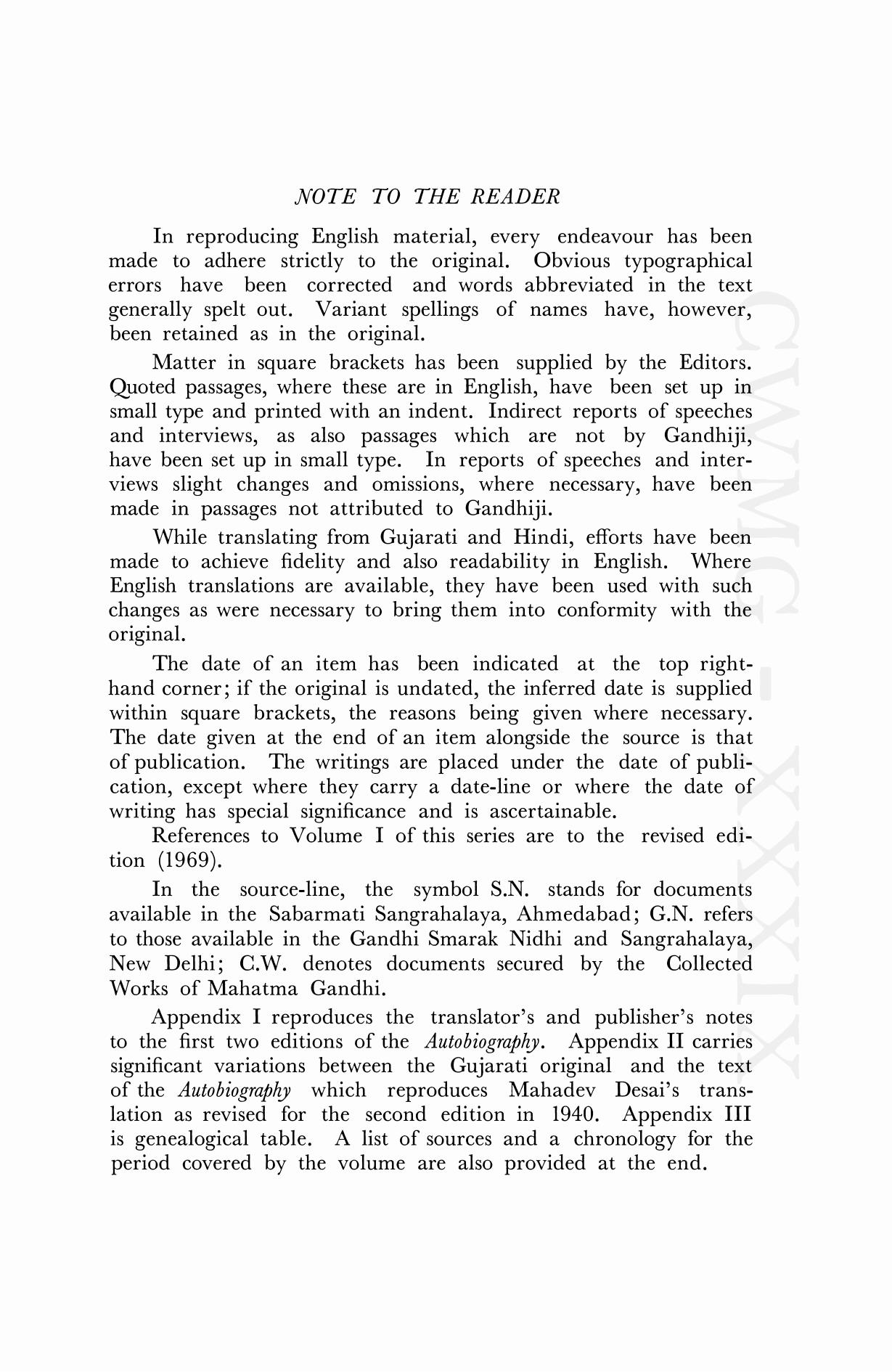 NOTE TO THE READER

In reproducing English material, every endeavour has been made to adhere strictly to the original. Obvious typographical errors have been corrected and words abbreviated in the text generally spelt out. Variant spellings of names have, however, been retained as in the original.

Matter in square brackets has been supplied by the Editors. Quoted passages, where these are in English, have been set up in small type and printed with an indent. Indirect reports of speeches and interviews, as also passages which are not by Gandhiji, have been set up in small type. In reports of speeches and interviews slight changes and omissions, where necessary, have been made in passages not attributed to Gandhiji.

While translating from Gujarati and Hindi, efforts have been made to achieve fidelity and also readability in English. Where English translations are available, they have been used with such changes as were necessary to bring them into conformity with the original.

The date of an item has been indicated at the top right-hand corner; if the original is undated, the inferred date is supplied within square brackets, the reasons being given where necessary. The date given at the end of an item alongside the source is that of publication. The writings are placed under the date of publication, except where they carry a date-line or where the date of writing has special significance and is ascertainable.

References to Volume I of this series are to the revised edition (1969).

In the source-line, the symbol S.N. stands for documents available in the Sabarmati Sangrahalaya, Ahmedabad; G.N. refers to those available in the Gandhi Smarak Nidhi and Sangrahalaya, New Delhi; C.W. denotes documents secured by the Collected Works of Mahatma Gandhi.

Appendix I reproduces the translator's and publisher's notes to the first two editions of the Autobiography. Appendix II carries significant variations between the Gujarati original and the text of the Autobiography which reproduces Mahadev Desai's translation as revised for the second edition in 1940. Appendix III is genealogical table. A list of sources and a chronology for the period covered by the volume are also provided at the end.

CWMG - XXXIX